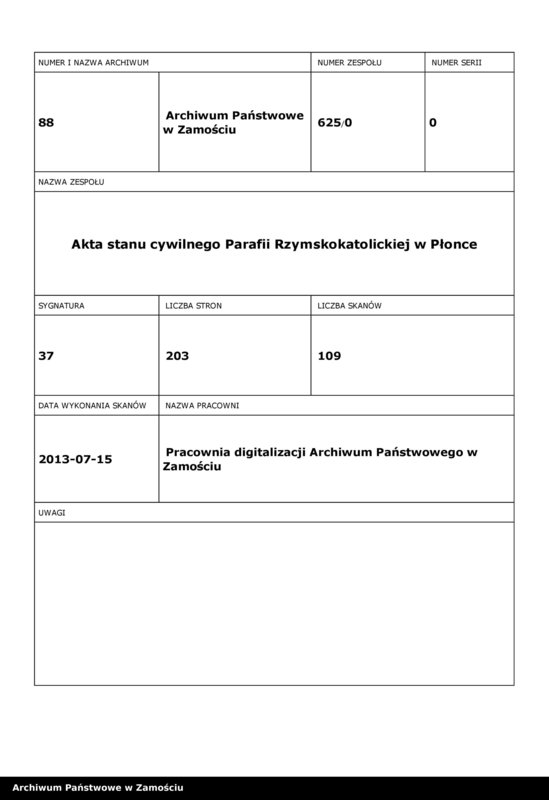 | NUMER I NAZWA ARCHIWUM | | NUMER ZESPOŁU | NUMER SERII |
|---|---|---|---|
| 88 | Archiwum Państwowe w Zamościu | 625/0 | 0 |

NAZWA ZESPOŁU

Akta stanu cywilnego Parafii Rzymskokatolickiej w Płonce

| SYGNATURA | LICZBA STRON | LICZBA SKANÓW |
|---|---|---|
| 37 | 203 | 109 |

| DATA WYKONANIA SKANÓW | NAZWA PRACOWNI |
|---|---|
| 2013-07-15 | Pracownia digitalizacji Archiwum Państwowego w Zamościu |

UWAGI

Archiwum Państwowe w Zamościu